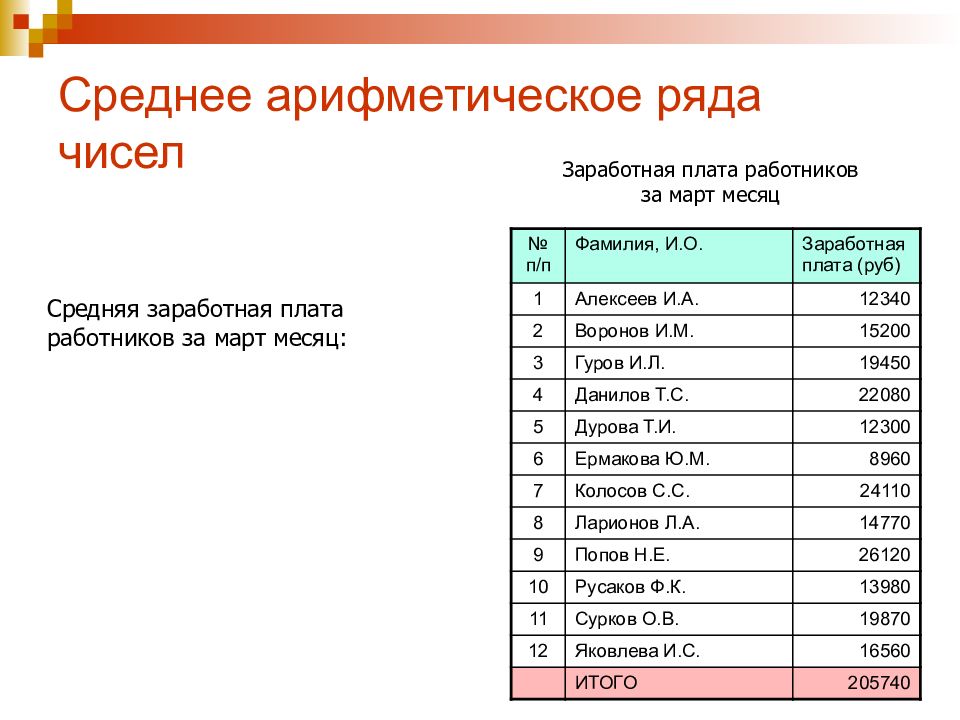 Среднее арифметическое ряда чисел

Средняя заработная плата работников за март месяц:

Заработная плата работников за март месяц

| № п/п | Фамилия, И.О. | Заработная плата (руб) |
|---|---|---|
| 1 | Алексеев И.А. | 12340 |
| 2 | Воронов И.М. | 15200 |
| 3 | Гуров И.Л. | 19450 |
| 4 | Данилов Т.С. | 22080 |
| 5 | Дурова Т.И. | 12300 |
| 6 | Ермакова Ю.М. | 8960 |
| 7 | Колосов С.С. | 24110 |
| 8 | Ларионов Л.А. | 14770 |
| 9 | Попов Н.Е. | 26120 |
| 10 | Русаков Ф.К. | 13980 |
| 11 | Сурков О.В. | 19870 |
| 12 | Яковлева И.С. | 16560 |
| | ИТОГО | 205740 |